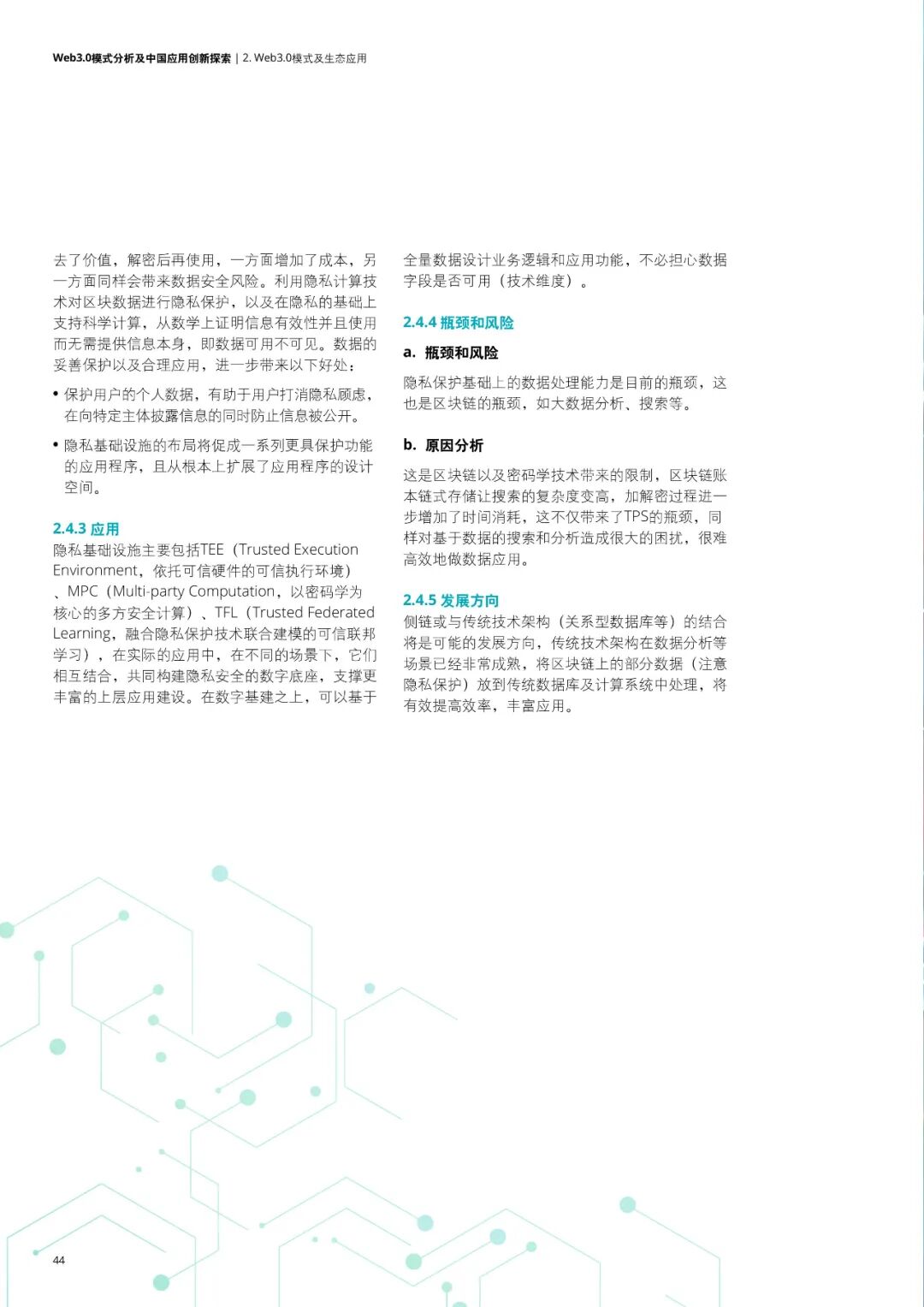 Web3.0模式分析及中国应用创新探索 | 2. Web3.0模式及生态应用

去了价值，解密后再使用，一方面增加了成本，另一方面同样会带来数据安全风险。利用隐私计算技术对区块数据进行隐私保护，以及在隐私的基础上支持科学计算，从数学上证明信息有效性并且使用而无需提供信息本身，即数据可用不可见。数据的妥善保护以及合理应用，进一步带来以下好处：

• 保护用户的个人数据，有助于用户打消隐私顾虑，在向特定主体披露信息的同时防止信息被公开。

• 隐私基础设施的布局将促成一系列更具保护功能的应用程序，且从根本上扩展了应用程序的设计空间。

2.4.3 应用
隐私基础设施主要包括TEE（Trusted Execution Environment，依托可信硬件的可信执行环境）、MPC（Multi-party Computation，以密码学为核心的多方安全计算）、TFL（Trusted Federated Learning，融合隐私保护技术联合建模的可信联邦学习），在实际的应用中，在不同的场景下，它们相互结合，共同构建隐私安全的数字底座，支撑更丰富的上层应用建设。在数字基建之上，可以基于全量数据设计业务逻辑和应用功能，不必担心数据字段是否可用（技术维度）。

2.4.4 瓶颈和风险

a. 瓶颈和风险

隐私保护基础上的数据处理能力是目前的瓶颈，这也是区块链的瓶颈，如大数据分析、搜索等。

b. 原因分析

这是区块链以及密码学技术带来的限制，区块链账本链式存储让搜索的复杂度变高，加解密过程进一步增加了时间消耗，这不仅带来了TPS的瓶颈，同样对基于数据的搜索和分析造成很大的困扰，很难高效地做数据应用。

2.4.5 发展方向
侧链或与传统技术架构（关系型数据库等）的结合将是可能的发展方向，传统技术架构在数据分析等场景已经非常成熟，将区块链上的部分数据（注意隐私保护）放到传统数据库及计算系统中处理，将有效提高效率，丰富应用。

44